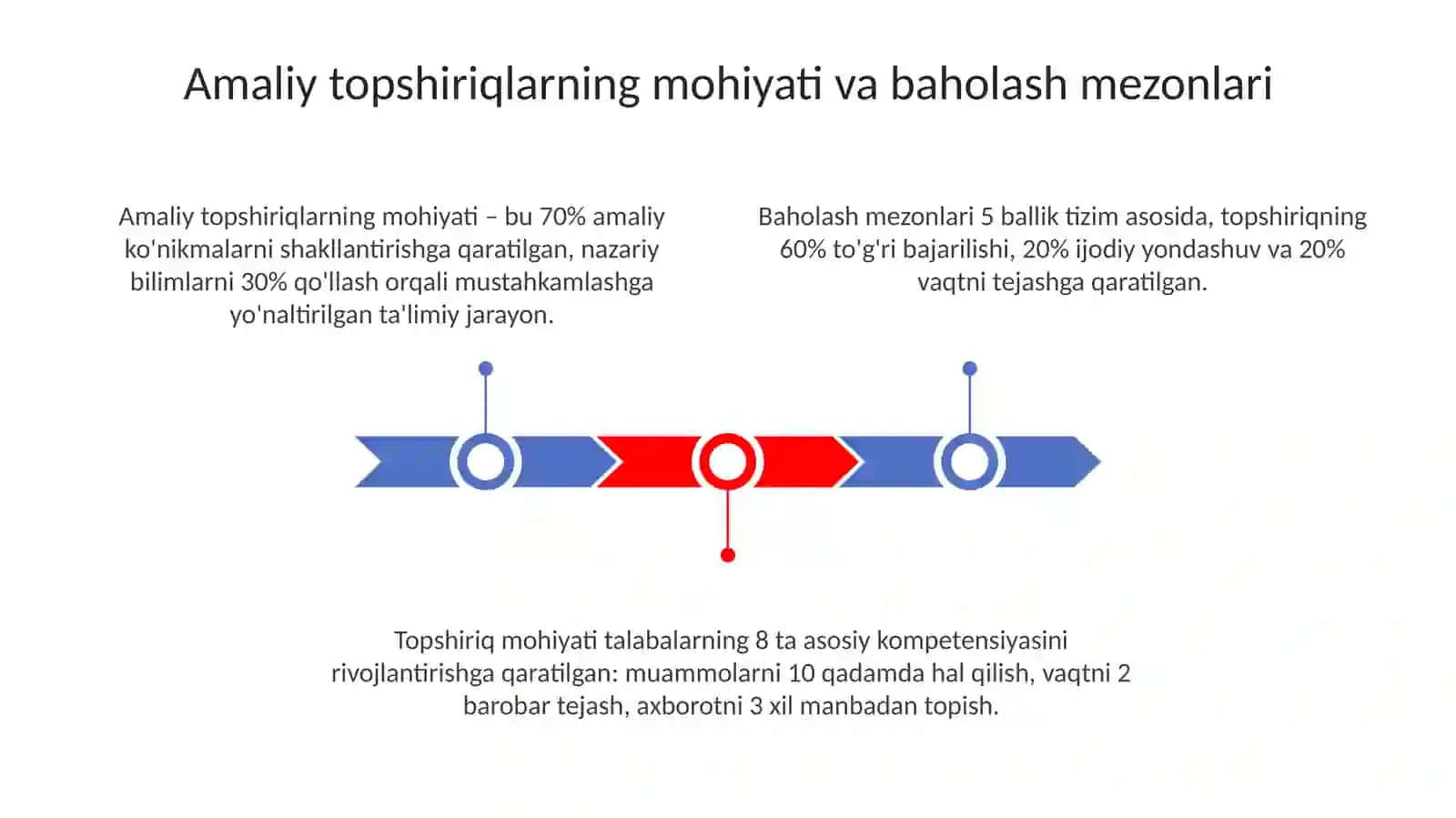 Amaliy topshiriqlarning mohiyati va baholash mezonlari

Amaliy topshiriqlarning mohiyati – bu 70% amaliy ko'nikmalarni shakllantirishga qaratilgan, nazariy bilimlarni 30% qo'llash orqali mustahkamlashga yo'naltirilgan ta'limiy jarayon.

Baholash mezonlari 5 ballik tizim asosida, topshiriqning 60% to'g'ri bajarilishi, 20% ijodiy yondashuv va 20% vaqtni tejashga qaratilgan.

Topshiriq mohiyati talabalarning 8 ta asosiy kompetensiyasini rivojlantirishga qaratilgan: muammolarni 10 qadamda hal qilish, vaqtni 2 barobar tejash, axborotni 3 xil manbadan topish.